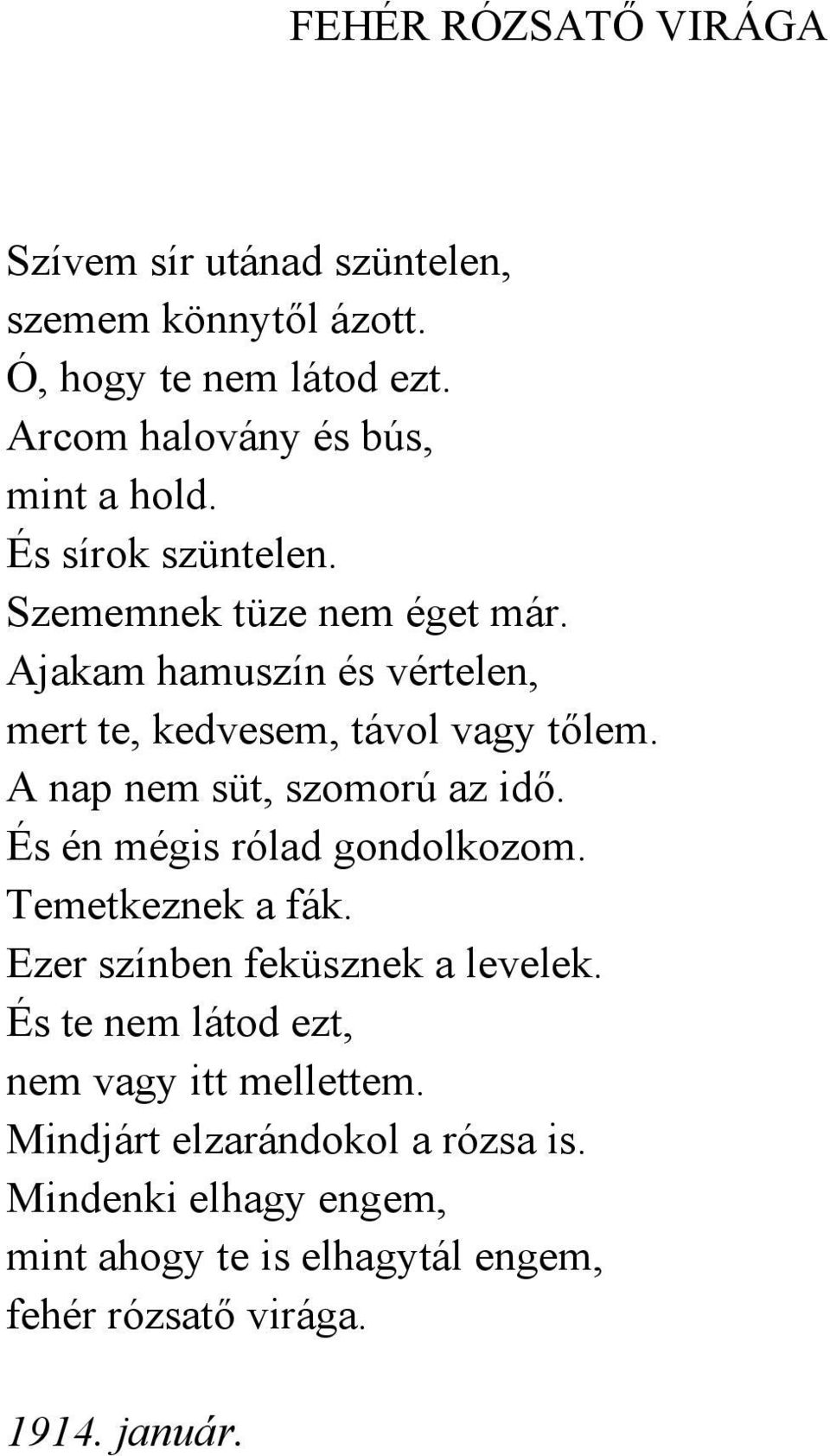 FEHÉR RÓZSATŐ VIRÁGA

Szívem sír utánad szüntelen,
szemem könnytől ázott.
Ó, hogy te nem látod ezt.
Arcom halovány és bús,
mint a hold.
És sírok szüntelen.
Szememnek tüze nem éget már.
Ajakam hamuszín és vértelen,
mert te, kedvesem, távol vagy tőlem.
A nap nem süt, szomorú az idő.
És én mégis rólad gondolkozom.
Temetkeznek a fák.
Ezer színben feküsznek a levelek.
És te nem látod ezt,
nem vagy itt mellettem.
Mindjárt elzarándokol a rózsa is.
Mindenki elhagy engem,
mint ahogy te is elhagytál engem,
fehér rózsatő virága.

1914. január.